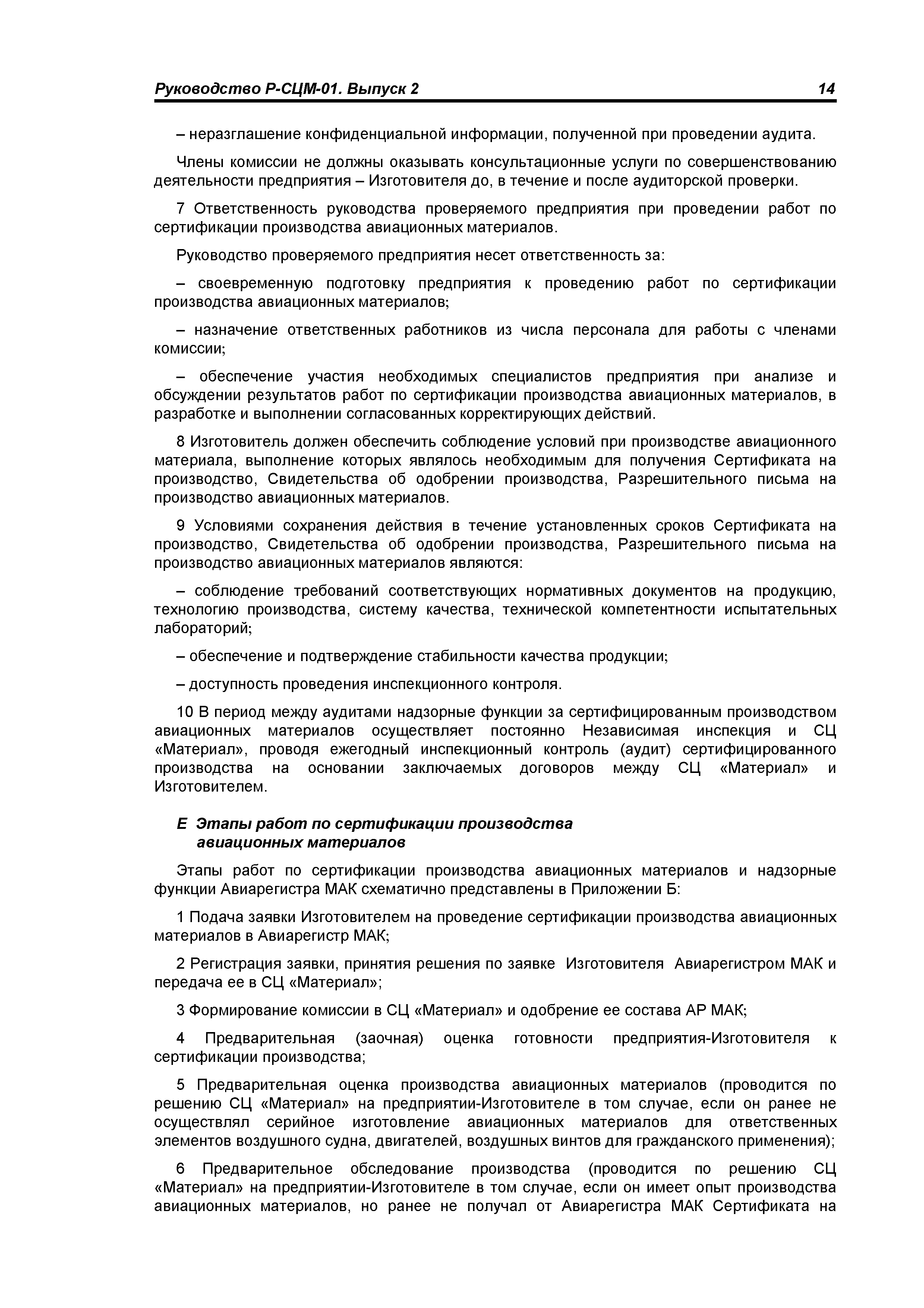 Руководство Р-СЦМ-01. Выпуск 2 14

– неразглашение конфиденциальной информации, полученной при проведении аудита.

Члены комиссии не должны оказывать консультационные услуги по совершенствованию деятельности предприятия – Изготовителя до, в течение и после аудиторской проверки.

7 Ответственность руководства проверяемого предприятия при проведении работ по сертификации производства авиационных материалов.

Руководство проверяемого предприятия несет ответственность за:

– своевременную подготовку предприятия к проведению работ по сертификации производства авиационных материалов;

– назначение ответственных работников из числа персонала для работы с членами комиссии;

– обеспечение участия необходимых специалистов предприятия при анализе и обсуждении результатов работ по сертификации производства авиационных материалов, в разработке и выполнении согласованных корректирующих действий.

8 Изготовитель должен обеспечить соблюдение условий при производстве авиационного материала, выполнение которых являлось необходимым для получения Сертификата на производство, Свидетельства об одобрении производства, Разрешительного письма на производство авиационных материалов.

9 Условиями сохранения действия в течение установленных сроков Сертификата на производство, Свидетельства об одобрении производства, Разрешительного письма на производство авиационных материалов являются:

– соблюдение требований соответствующих нормативных документов на продукцию, технологию производства, систему качества, технической компетентности испытательных лабораторий;

– обеспечение и подтверждение стабильности качества продукции;

– доступность проведения инспекционного контроля.

10 В период между аудитами надзорные функции за сертифицированным производством авиационных материалов осуществляет постоянно Независимая инспекция и СЦ «Материал», проводя ежегодный инспекционный контроль (аудит) сертифицированного производства на основании заключаемых договоров между СЦ «Материал» и Изготовителем.

Е Этапы работ по сертификации производства авиационных материалов

Этапы работ по сертификации производства авиационных материалов и надзорные функции Авиарегистра МАК схематично представлены в Приложении Б:

1 Подача заявки Изготовителем на проведение сертификации производства авиационных материалов в Авиарегистр МАК;

2 Регистрация заявки, принятия решения по заявке Изготовителя Авиарегистром МАК и передача ее в СЦ «Материал»;

3 Формирование комиссии в СЦ «Материал» и одобрение ее состава АР МАК;

4 Предварительная (заочная) оценка готовности предприятия-Изготовителя к сертификации производства;

5 Предварительная оценка производства авиационных материалов (проводится по решению СЦ «Материал» на предприятии-Изготовителе в том случае, если он ранее не осуществлял серийное изготовление авиационных материалов для ответственных элементов воздушного судна, двигателей, воздушных винтов для гражданского применения);

6 Предварительное обследование производства (проводится по решению СЦ «Материал» на предприятии-Изготовителе в том случае, если он имеет опыт производства авиационных материалов, но ранее не получал от Авиарегистра МАК Сертификата на